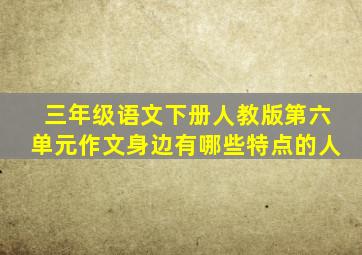 三年级语文下册人教版第六单元作文身边有哪些特点的人